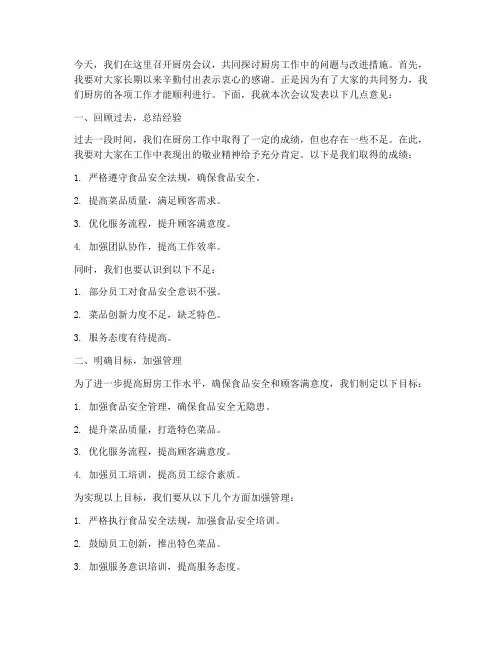 今天，我们在这里召开厨房会议，共同探讨厨房工作中的问题与改进措施。首先，我要对大家长期以来辛勤付出表示衷心的感谢。正是因为有了大家的共同努力，我们厨房的各项工作才能顺利进行。下面，我就本次会议发表以下几点意见：

一、回顾过去，总结经验

过去一段时间，我们在厨房工作中取得了一定的成绩，但也存在一些不足。在此，我要对大家在工作中表现出的敬业精神给予充分肯定。以下是我们取得的成绩：

1. 严格遵守食品安全法规，确保食品安全。

2. 提高菜品质量，满足顾客需求。

3. 优化服务流程，提升顾客满意度。

4. 加强团队协作，提高工作效率。

同时，我们也要认识到以下不足：

1. 部分员工对食品安全意识不强。

2. 菜品创新力度不足，缺乏特色。

3. 服务态度有待提高。

二、明确目标，加强管理

为了进一步提高厨房工作水平，确保食品安全和顾客满意度，我们制定以下目标：

1. 加强食品安全管理，确保食品安全无隐患。

2. 提升菜品质量，打造特色菜品。

3. 优化服务流程，提高顾客满意度。

4. 加强员工培训，提高员工综合素质。

为实现以上目标，我们要从以下几个方面加强管理：

1. 严格执行食品安全法规，加强食品安全培训。

2. 鼓励员工创新，推出特色菜品。

3. 加强服务意识培训，提高服务态度。